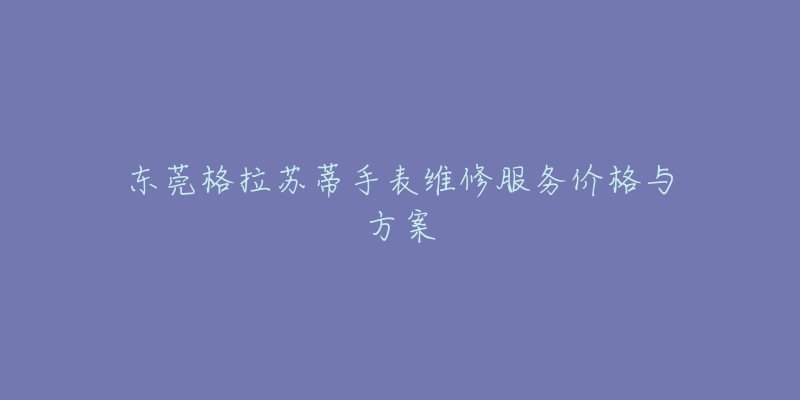 东莞格拉苏蒂手表维修服务价格与方案